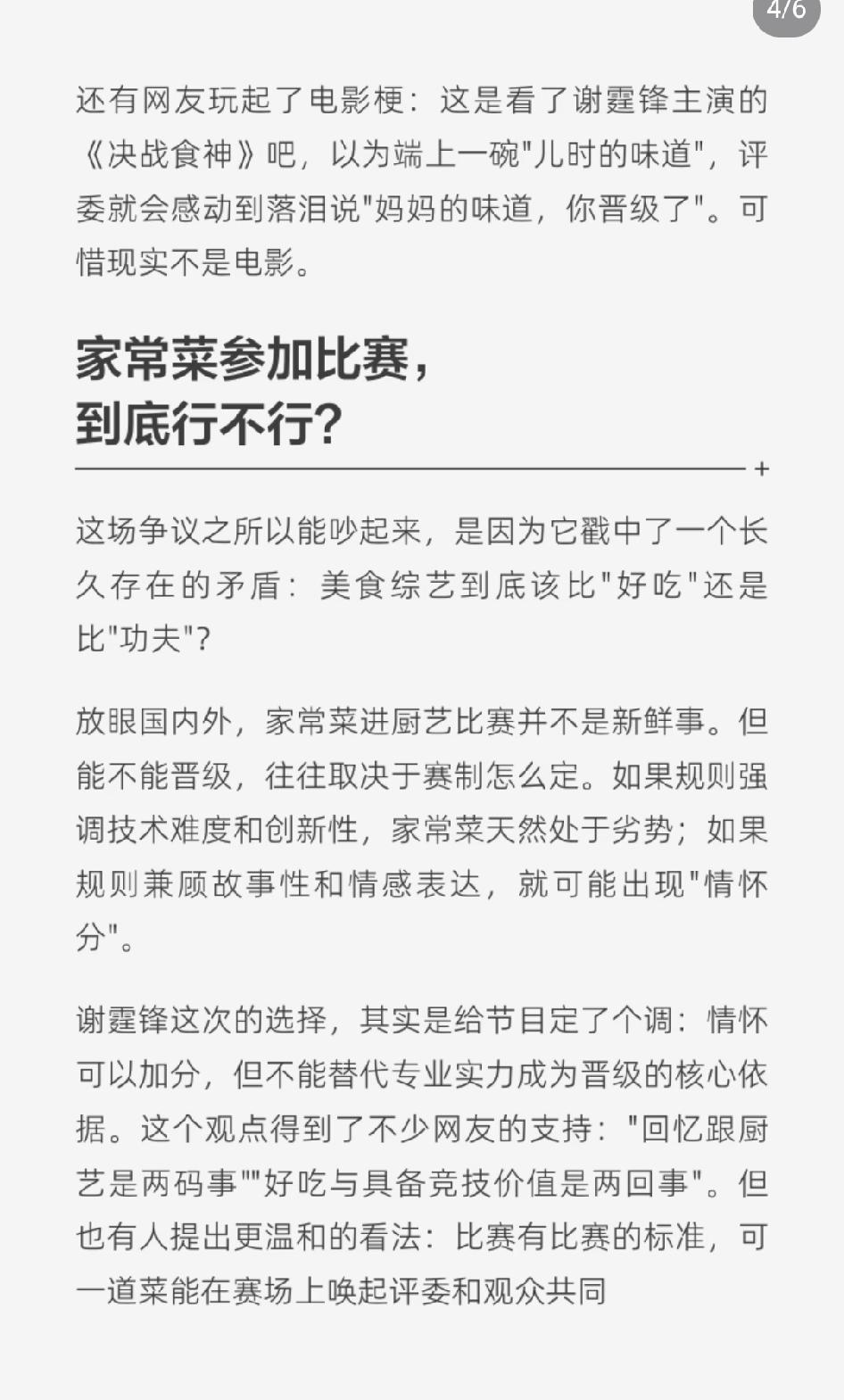 4/6

还有网友玩起了电影梗：这是看了谢霆锋主演的《决战食神》吧，以为端上一碗"儿时的味道"，评委就会感动到落泪说"妈妈的味道，你晋级了"。可惜现实不是电影。

家常菜参加比赛，到底行不行？

这场争议之所以能吵起来，是因为它戳中了一个长久存在的矛盾：美食综艺到底该比"好吃"还是比"功夫"？

放眼国内外，家常菜进厨艺比赛并不是新鲜事。但能不能晋级，往往取决于赛制怎么定。如果规则强调技术难度和创新性，家常菜天然处于劣势；如果规则兼顾故事性和情感表达，就可能出现"情怀分"。

谢霆锋这次的选择，其实是给节目定了个调：情怀可以加分，但不能替代专业实力成为晋级的核心依据。这个观点得到了不少网友的支持："回忆跟厨艺是两码事""好吃与具备竞技价值是两回事"。但也有人提出更温和的看法：比赛有比赛的标准，可一道菜能在赛场上唤起评委和观众共同